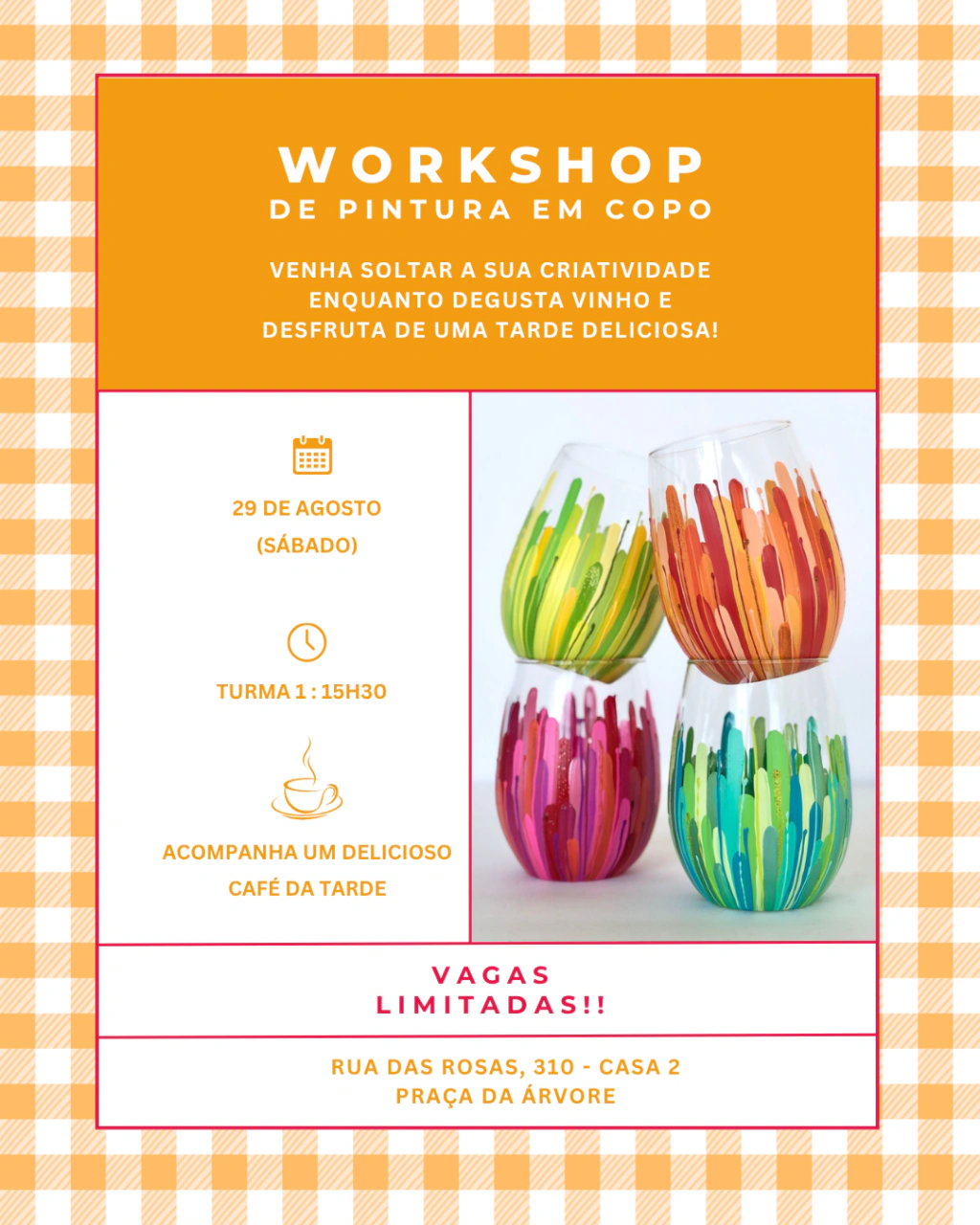 WORKSHOP
DE PINTURA EM COPO

VENHA SOLTAR A SUA CRIATIVIDADE ENQUANTO DEGUSTA VINHO E DESFRUTA DE UMA TARDE DELICIOSA!

29 DE AGOSTO
(SÁBADO)

TURMA 1 : 15H30

ACOMPANHA UM DELICIOSO
CAFÉ DA TARDE

VAGAS
LIMITADAS!!

RUA DAS ROSAS, 310 - CASA 2
PRAÇA DA ÁRVORE